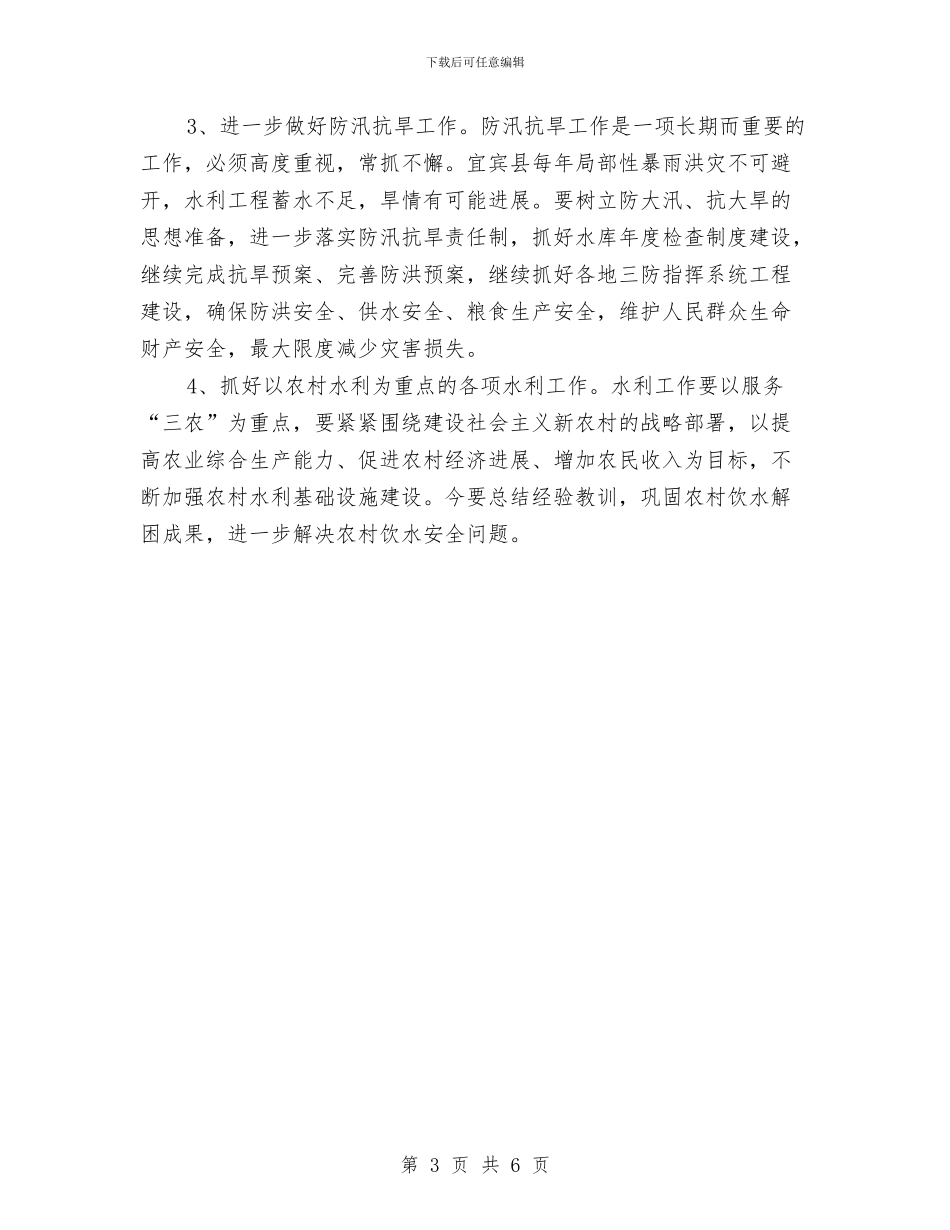 下载后可任意编辑

3、进一步做好防汛抗旱工作。防汛抗旱工作是一项长期而重要的工作，必须高度重视，常抓不懈。宜宾县每年局部性暴雨洪灾不可避开，水利工程蓄水不足，旱情有可能进展。要树立防大汛、抗大旱的思想准备，进一步落实防汛抗旱责任制，抓好水库年度检查制度建设，继续完成抗旱预案、完善防洪预案，继续抓好各地三防指挥系统工程建设，确保防洪安全、供水安全、粮食生产安全，维护人民群众生命财产安全，最大限度减少灾害损失。

4、抓好以农村水利为重点的各项水利工作。水利工作要以服务“三农”为重点，要紧紧围绕建设社会主义新农村的战略部署，以提高农业综合生产能力、促进农村经济进展、增加农民收入为目标，不断加强农村水利基础设施建设。今要总结经验教训，巩固农村饮水解困成果，进一步解决农村饮水安全问题。

第 3 页 共 6 页